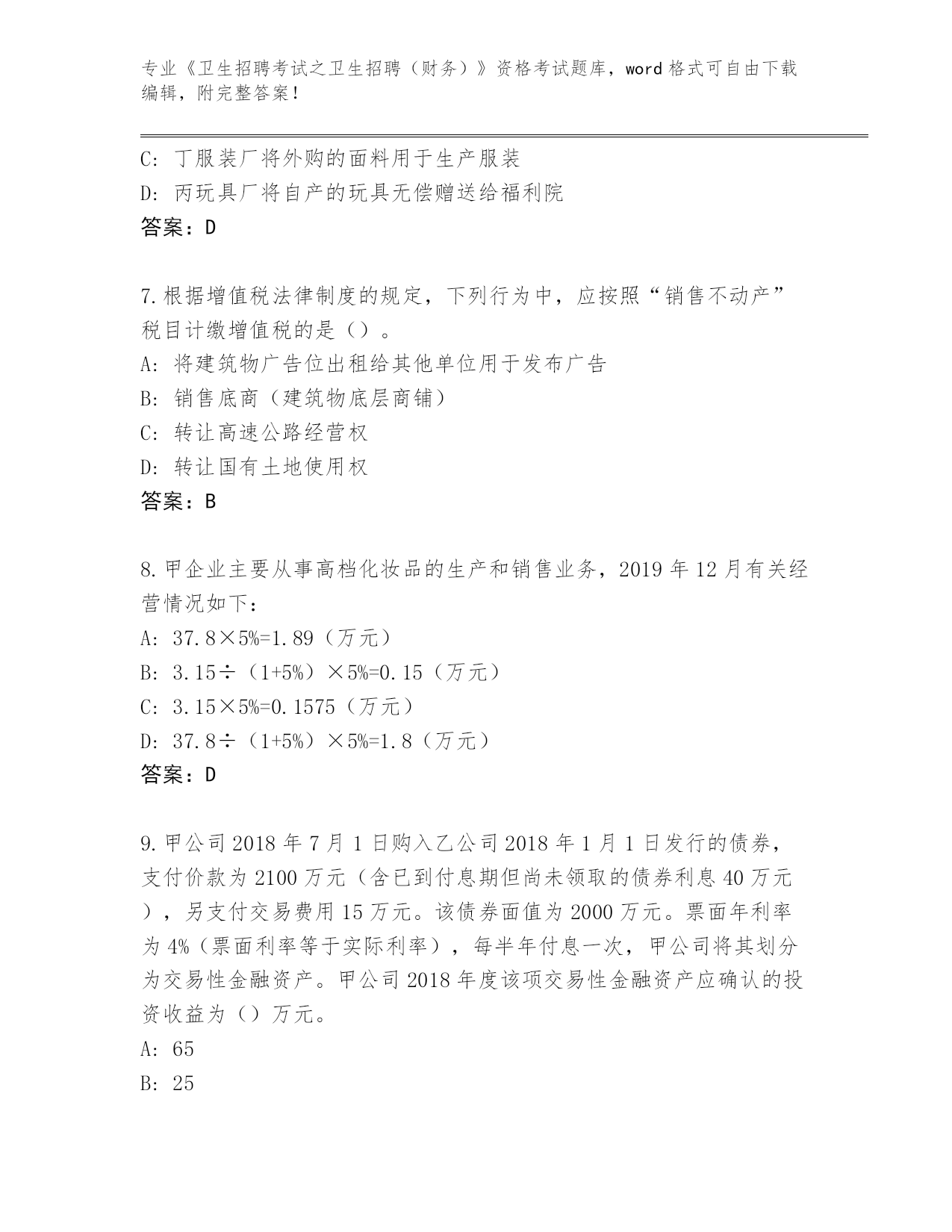 专业《卫生招聘考试之卫生招聘（财务）》资格考试题库，word 格式可自由下载编辑，附完整答案！

C: 丁服装厂将外购的面料用于生产服装
D: 丙玩具厂将自产的玩具无偿赠送给福利院
答案：D

7.根据增值税法律制度的规定，下列行为中，应按照“销售不动产”税目计缴增值税的是（）。
A: 将建筑物广告位出租给其他单位用于发布广告
B: 销售底商（建筑物底层商铺）
C: 转让高速公路经营权
D: 转让国有土地使用权
答案：B

8.甲企业主要从事高档化妆品的生产和销售业务，2019 年 12 月有关经营情况如下：
A: 37.8×5%=1.89（万元）
B: 3.15÷（1+5%）×5%=0.15（万元）
C: 3.15×5%=0.1575（万元）
D: 37.8÷（1+5%）×5%=1.8（万元）
答案：D

9.甲公司 2018 年 7 月 1 日购入乙公司 2018 年 1 月 1 日发行的债券，支付价款为 2100 万元（含已到付息期但尚未领取的债券利息 40 万元），另支付交易费用 15 万元。该债券面值为 2000 万元。票面年利率为 4%（票面利率等于实际利率），每半年付息一次，甲公司将其划分为交易性金融资产。甲公司 2018 年度该项交易性金融资产应确认的投资收益为（）万元。
A: 65
B: 25